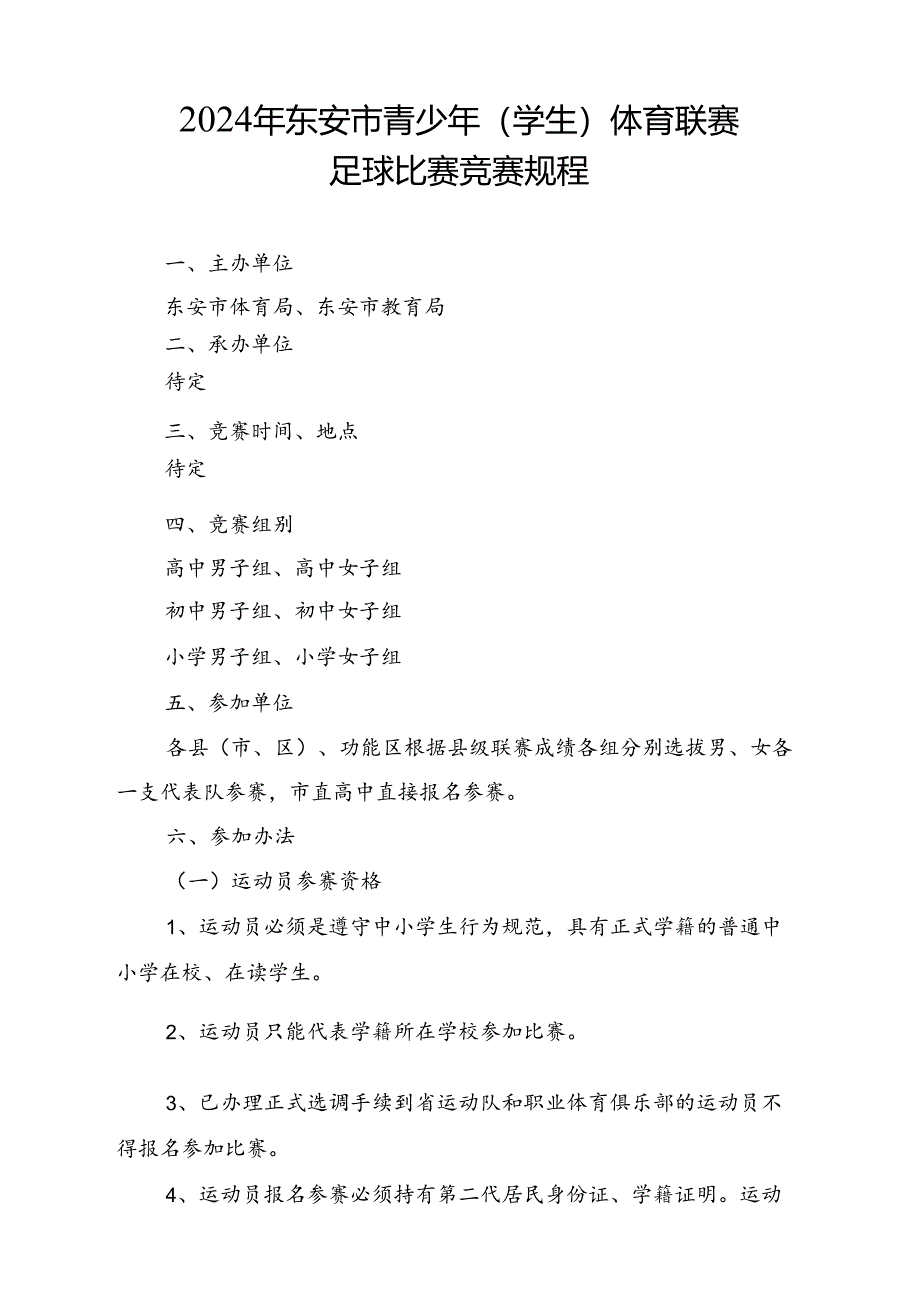 2024年东安市青少年（学生）体育联赛
足球比赛竞赛规程

一、主办单位

东安市体育局、东安市教育局

二、承办单位

待定

三、竞赛时间、地点

待定

四、竞赛组别

高中男子组、高中女子组

初中男子组、初中女子组

小学男子组、小学女子组

五、参加单位

各县（市、区）、功能区根据县级联赛成绩各组分别选拔男、女各一支代表队参赛，市直高中直接报名参赛。

六、参加办法

（一）运动员参赛资格

1、运动员必须是遵守中小学生行为规范，具有正式学籍的普通中小学在校、在读学生。

2、运动员只能代表学籍所在学校参加比赛。

3、已办理正式选调手续到省运动队和职业体育俱乐部的运动员不得报名参加比赛。

4、运动员报名参赛必须持有第二代居民身份证、学籍证明。运动